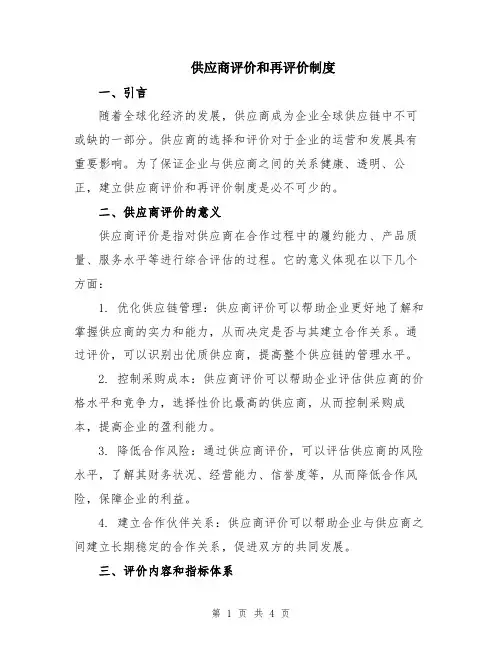 供应商评价和再评价制度

一、引言

随着全球化经济的发展，供应商成为企业全球供应链中不可或缺的一部分。供应商的选择和评价对于企业的运营和发展具有重要影响。为了保证企业与供应商之间的关系健康、透明、公正，建立供应商评价和再评价制度是必不可少的。

二、供应商评价的意义

供应商评价是指对供应商在合作过程中的履约能力、产品质量、服务水平等进行综合评估的过程。它的意义体现在以下几个方面：

1. 优化供应链管理：供应商评价可以帮助企业更好地了解和掌握供应商的实力和能力，从而决定是否与其建立合作关系。通过评价，可以识别出优质供应商，提高整个供应链的管理水平。

2. 控制采购成本：供应商评价可以帮助企业评估供应商的价格水平和竞争力，选择性价比最高的供应商，从而控制采购成本，提高企业的盈利能力。

3. 降低合作风险：通过供应商评价，可以评估供应商的风险水平，了解其财务状况、经营能力、信誉度等，从而降低合作风险，保障企业的利益。

4. 建立合作伙伴关系：供应商评价可以帮助企业与供应商之间建立长期稳定的合作关系，促进双方的共同发展。

三、评价内容和指标体系

第 1 页 共 4 页